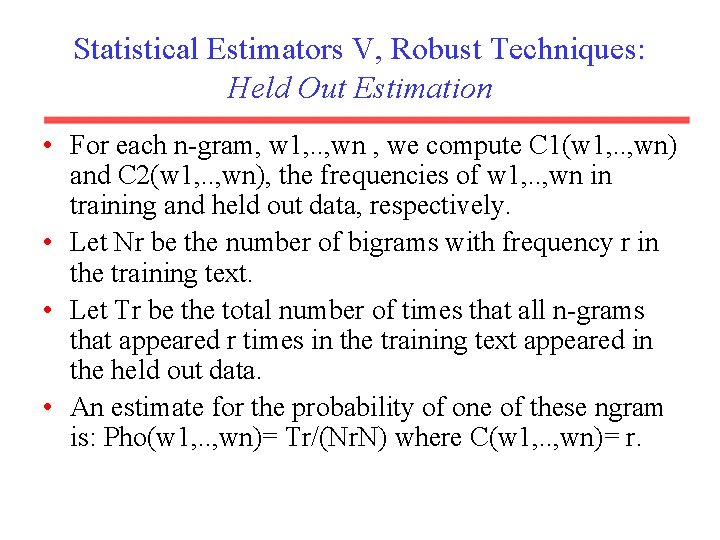 Statistical Estimators V, Robust Techniques:
Held Out Estimation

• For each n-gram, w1,..,wn , we compute C1(w1,..,wn) and C2(w1,..,wn), the frequencies of w1,..,wn in training and held out data, respectively.
• Let Nr be the number of bigrams with frequency r in the training text.
• Let Tr be the total number of times that all n-grams that appeared r times in the training text appeared in the held out data.
• An estimate for the probability of one of these ngram is: Pho(w1,..,wn)= Tr/(NrN) where C(w1,..,wn)= r.